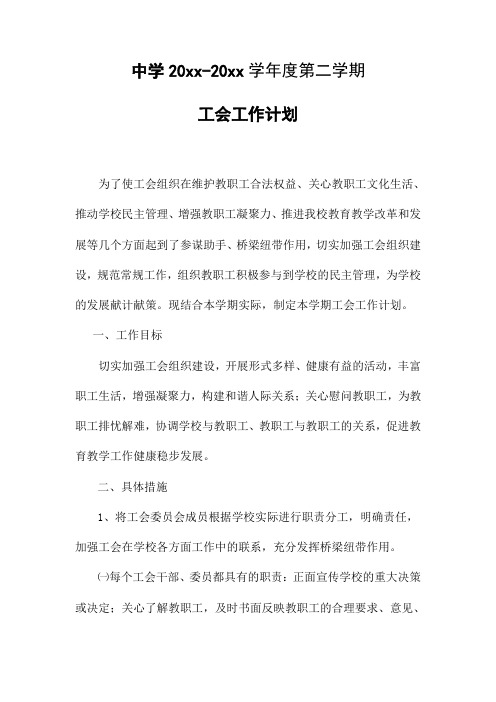 中学 20xx-20xx 学年度第二学期

工会工作计划

为了使工会组织在维护教职工合法权益、关心教职工文化生活、推动学校民主管理、增强教职工凝聚力、推进我校教育教学改革和发展等几个方面起到了参谋助手、桥梁纽带作用，切实加强工会组织建设，规范常规工作，组织教职工积极参与到学校的民主管理，为学校的发展献计献策。现结合本学期实际，制定本学期工会工作计划。

一、工作目标

切实加强工会组织建设，开展形式多样、健康有益的活动，丰富职工生活，增强凝聚力，构建和谐人际关系；关心慰问教职工，为教职工排忧解难，协调学校与教职工、教职工与教职工的关系，促进教育教学工作健康稳步发展。

二、具体措施

1、将工会委员会成员根据学校实际进行职责分工，明确责任，加强工会在学校各方面工作中的联系，充分发挥桥梁纽带作用。

㈠每个工会干部、委员都具有的职责：正面宣传学校的重大决策或决定；关心了解教职工，及时书面反映教职工的合理要求、意见、